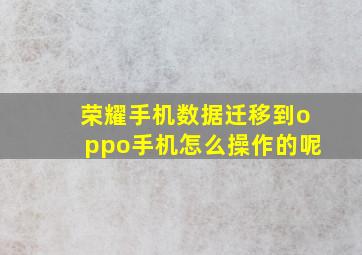 荣耀手机数据迁移到oppo手机怎么操作的呢